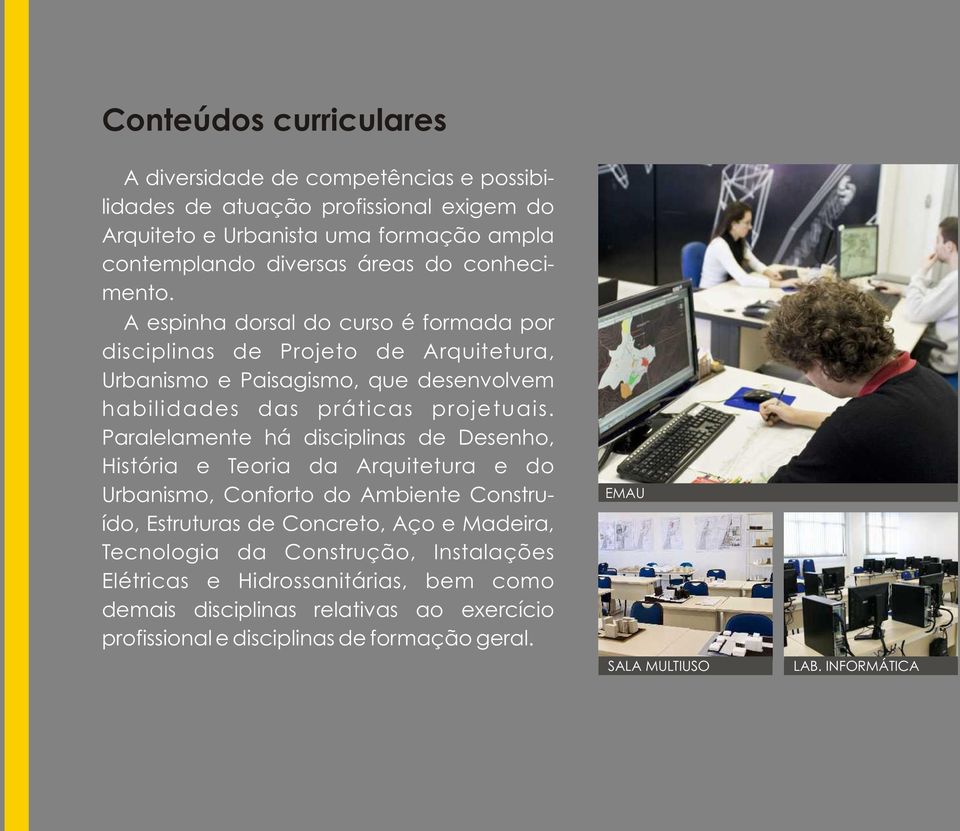 Conteúdos curriculares

A diversidade de competências e possibilidades de atuação profissional exigem do Arquiteto e Urbanista uma formação ampla contemplando diversas áreas do conhecimento.

A espinha dorsal do curso é formada por disciplinas de Projeto de Arquitetura, Urbanismo e Paisagismo, que desenvolvem habilidades das práticas projetuais. Paralelamente há disciplinas de Desenho, História e Teoria da Arquitetura e do Urbanismo, Conforto do Ambiente Construído, Estruturas de Concreto, Aço e Madeira, Tecnologia da Construção, Instalações Elétricas e Hidrossanitárias, bem como demais disciplinas relativas ao exercício profissional e disciplinas de formação geral.

EMAU

SALA MULTIUSO

LAB. INFORMÁTICA